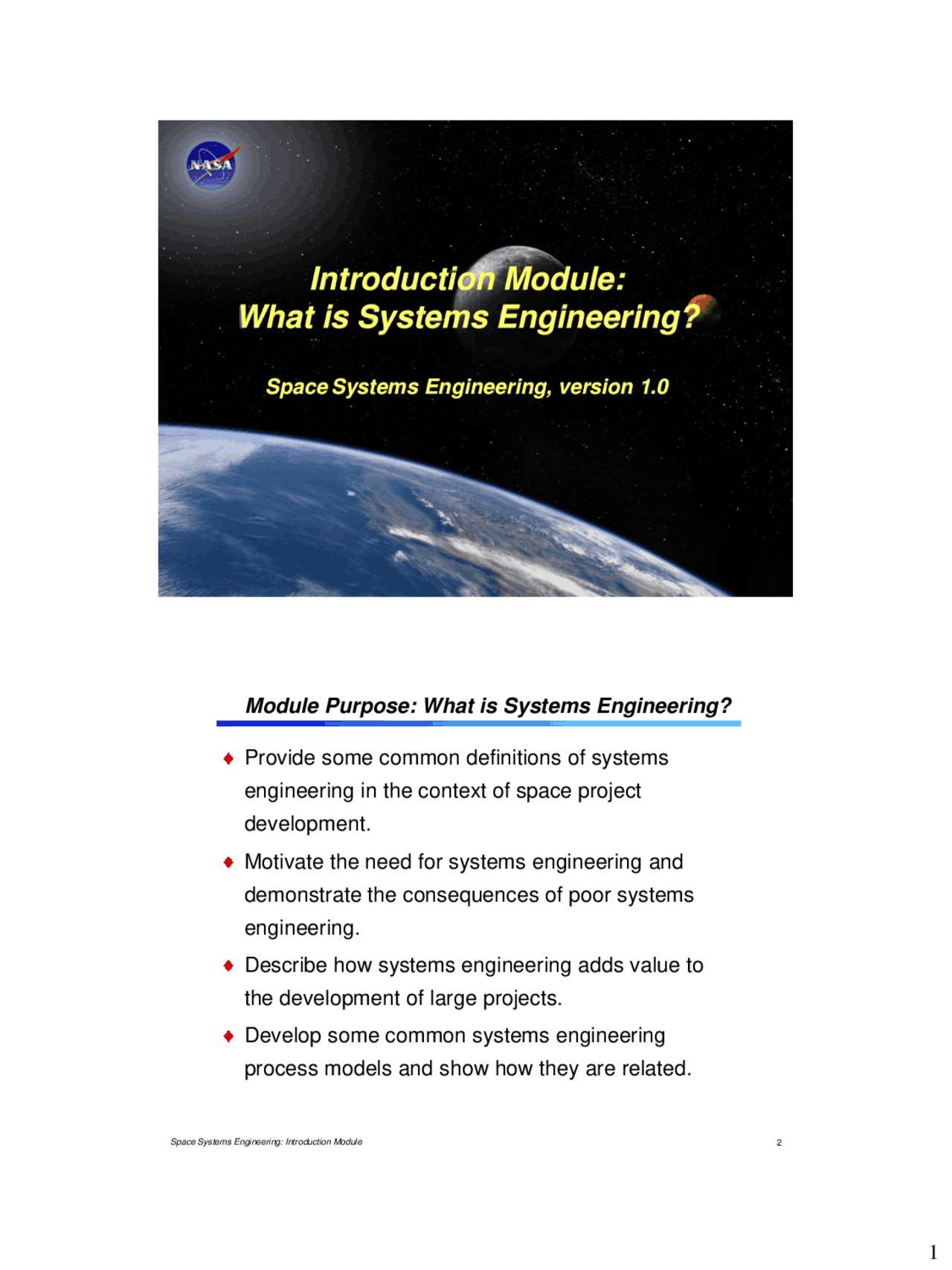 NASA

Introduction Module:
What is Systems Engineering?

Space Systems Engineering, version 1.0

Module Purpose: What is Systems Engineering?

♦ Provide some common definitions of systems engineering in the context of space project development.

♦ Motivate the need for systems engineering and demonstrate the consequences of poor systems engineering.

♦ Describe how systems engineering adds value to the development of large projects.

♦ Develop some common systems engineering process models and show how they are related.

Space Systems Engineering: Introduction Module

2

1